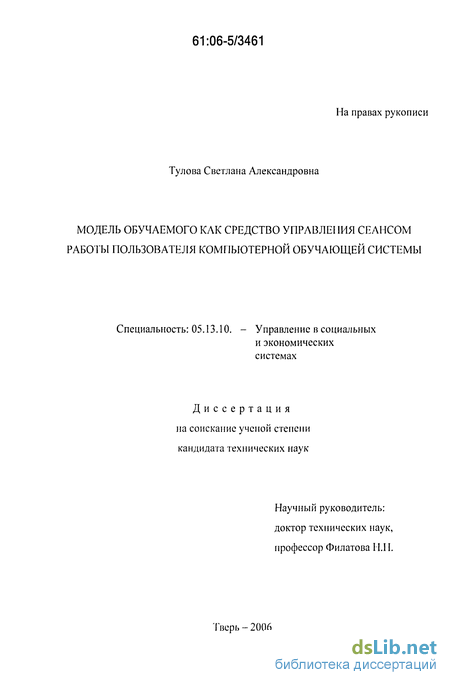 61:06-5/3461

На правах рукописи

Тулова Светлана Александровна

МОДЕЛЬ ОБУЧАЕМОГО КАК СРЕДСТВО УПРАВЛЕНИЯ СЕАНСОМ РАБОТЫ ПОЛЬЗОВАТЕЛЯ КОМПЬЮТЕРНОЙ ОБУЧАЮЩЕЙ СИСТЕМЫ

Специальность: 05.13.10. – Управление в социальных и экономических системах

Диссертация
на соискание ученой степени
кандидата технических наук

Научный руководитель:
доктор технических наук,
профессор Филатова Н.Н.

Тверь – 2006

dsLib.net
библиотека диссертаций